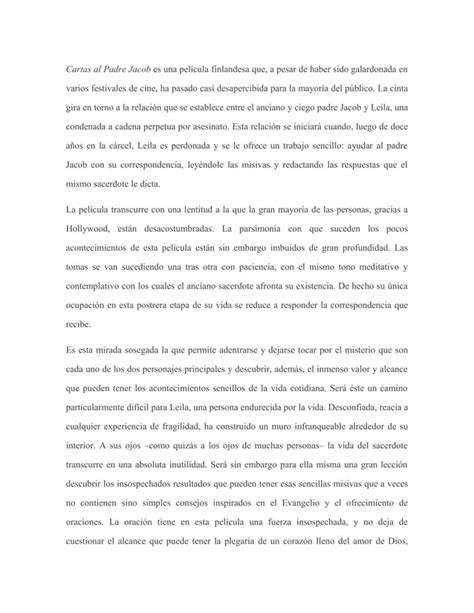 Cartas al Padre Jacob es una película finlandesa que, a pesar de haber sido galardonada en varios festivales de cine, ha pasado casi desapercibida para la mayoría del público. La cinta gira en torno a la relación que se establece entre el anciano y ciego padre Jacob y Leila, una condenada a cadena perpetua por asesinato. Esta relación se iniciará cuando, luego de doce años en la cárcel, Leila es perdonada y se le ofrece un trabajo sencillo: ayudar al padre Jacob con su correspondencia, leyéndole las misivas y redactando las respuestas que el mismo sacerdote le dicta.

La película transcurre con una lentitud a la que la gran mayoría de las personas, gracias a Hollywood, están desacostumbradas. La parsimonia con que suceden los pocos acontecimientos de esta película están sin embargo imbuidos de gran profundidad. Las tomas se van sucediendo una tras otra con paciencia, con el mismo tono meditativo y contemplativo con los cuales el anciano sacerdote afronta su existencia. De hecho su única ocupación en esta postrera etapa de su vida se reduce a responder la correspondencia que recibe.

Es esta mirada sosegada la que permite adentrarse y dejarse tocar por el misterio que son cada uno de los dos personajes principales y descubrir, además, el inmenso valor y alcance que pueden tener los acontecimientos sencillos de la vida cotidiana. Será éste un camino particularmente difícil para Leila, una persona endurecida por la vida. Desconfiada, reacia a cualquier experiencia de fragilidad, ha construido un muro infranqueable alrededor de su interior. A sus ojos –como quizás a los ojos de muchas personas– la vida del sacerdote transcurre en una absoluta inutilidad. Será sin embargo para ella misma una gran lección descubrir los insospechados resultados que pueden tener esas sencillas misivas que a veces no contienen sino simples consejos inspirados en el Evangelio y el ofrecimiento de oraciones. La oración tiene en esta película una fuerza insospechada, y no deja de cuestionar el alcance que puede tener la plegaria de un corazón lleno del amor de Dios,